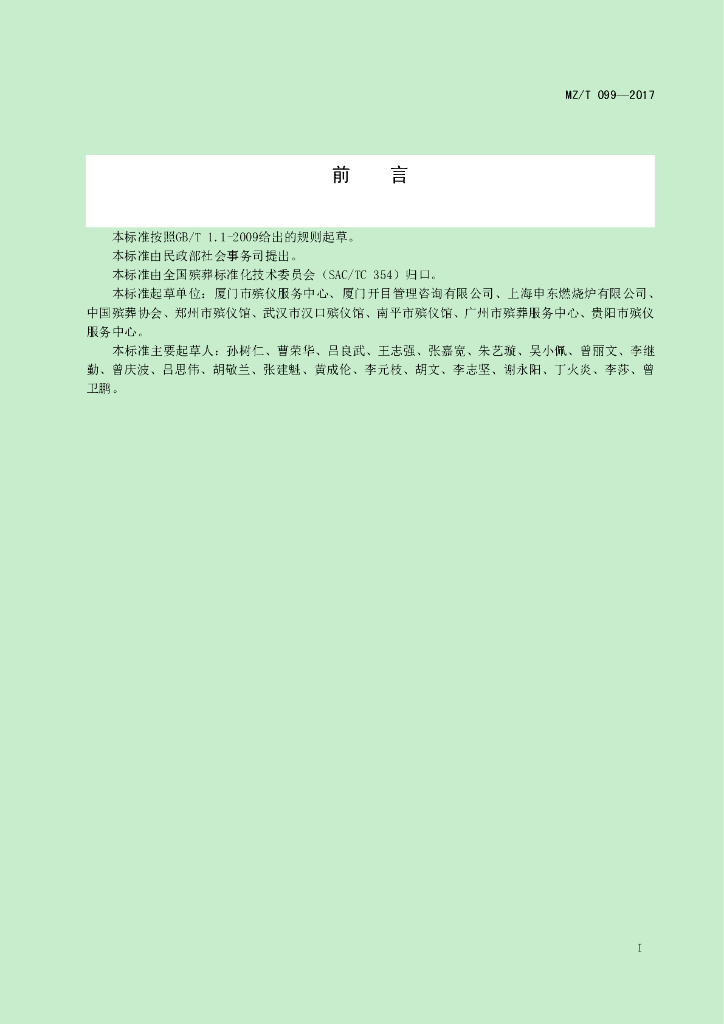 MZ/T 099—2017

前　言

本标准按照GB/T 1.1-2009给出的规则起草。

本标准由民政部社会事务司提出。

本标准由全国殡葬标准化技术委员会（SAC/TC 354）归口。

本标准起草单位：厦门市殡仪服务中心、厦门开目管理咨询有限公司、上海申东燃烧炉有限公司、中国殡葬协会、郑州市殡仪馆、武汉市汉口殡仪馆、南平市殡仪馆、广州市殡葬服务中心、贵阳市殡仪服务中心。

本标准主要起草人：孙树仁、曹荣华、吕良武、王志强、张嘉宽、朱艺璇、吴小佩、曾丽文、李继勤、曾庆波、吕思伟、胡敏兰、张建魁、黄成伦、李元枝、胡文、李志坚、谢永阳、丁火炎、李莎、曾卫鹏。

I